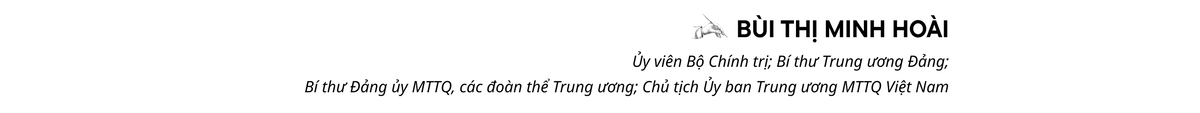 BÙI THỊ MINH HOÀI

Ủy viên Bộ Chính trị; Bí thư Trung ương Đảng;
Bí thư Đảng ủy MTTQ, các đoàn thể Trung ương; Chủ tịch Ủy ban Trung ương MTTQ Việt Nam